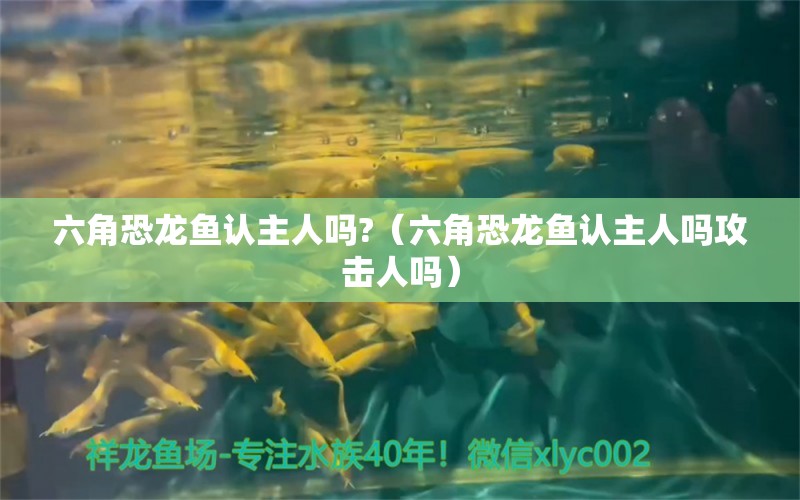 六角恐龙鱼认主人吗?（六角恐龙鱼认主人吗攻击人吗）

祥龙鱼场-专注水族40年！微信xlyc002